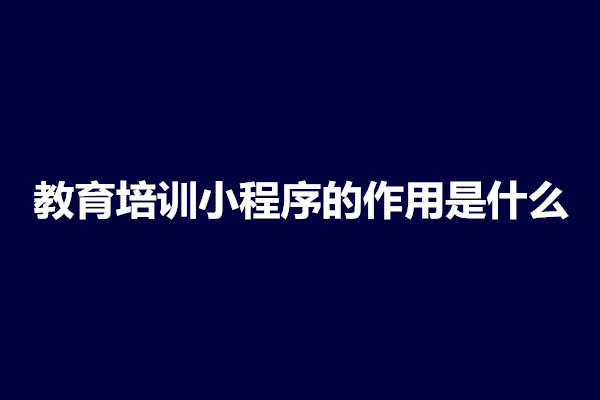 教育培训小程序的作用是什么